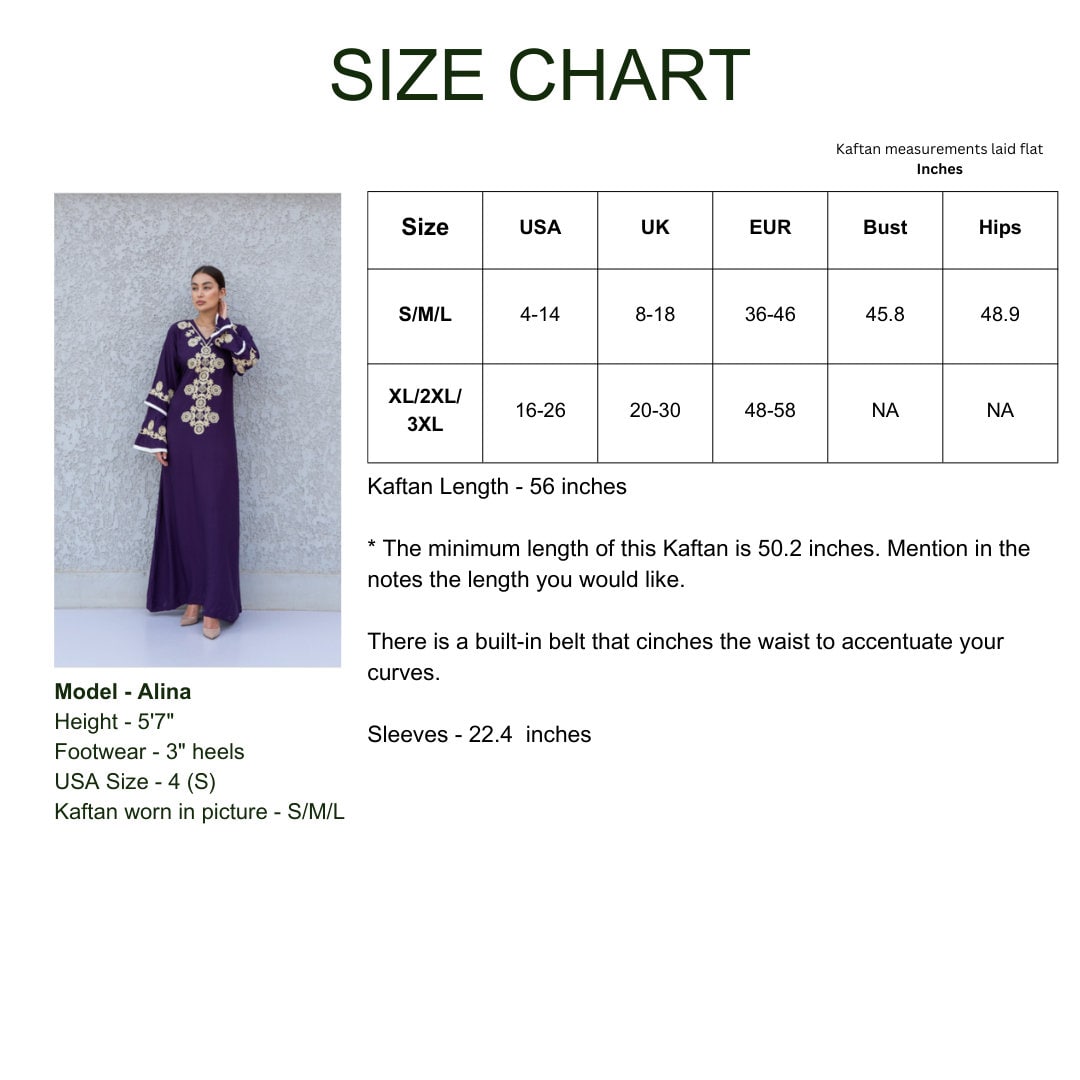 SIZE CHART

Kaftan measurements laid flat
Inches

| Size | USA | UK | EUR | Bust | Hips |
|---|---|---|---|---|---|
| S/M/L | 4-14 | 8-18 | 36-46 | 45.8 | 48.9 |
| XL/2XL/3XL | 16-26 | 20-30 | 48-58 | NA | NA |

Kaftan Length - 56 inches

* The minimum length of this Kaftan is 50.2 inches. Mention in the notes the length you would like.

There is a built-in belt that cinches the waist to accentuate your curves.

Sleeves - 22.4 inches

Model - Alina
Height - 5'7"
Footwear - 3" heels
USA Size - 4 (S)
Kaftan worn in picture - S/M/L